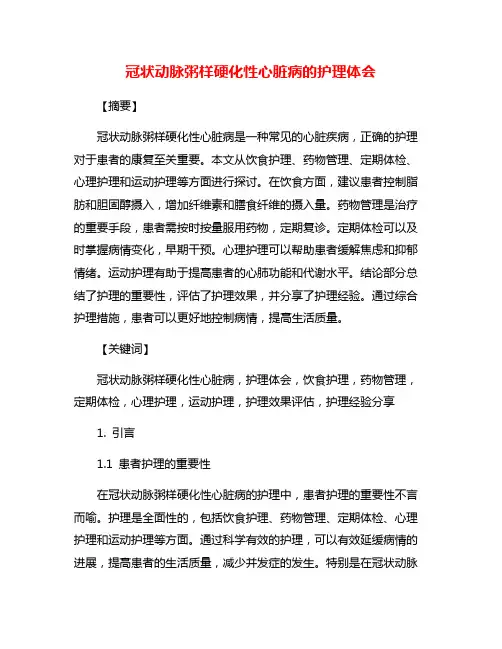 冠状动脉粥样硬化性心脏病的护理体会

【摘要】

冠状动脉粥样硬化性心脏病是一种常见的心脏疾病，正确的护理对于患者的康复至关重要。本文从饮食护理、药物管理、定期体检、心理护理和运动护理等方面进行探讨。在饮食方面，建议患者控制脂肪和胆固醇摄入，增加纤维素和膳食纤维的摄入量。药物管理是治疗的重要手段，患者需按时按量服用药物，定期复诊。定期体检可以及时掌握病情变化，早期干预。心理护理可以帮助患者缓解焦虑和抑郁情绪。运动护理有助于提高患者的心肺功能和代谢水平。结论部分总结了护理的重要性，评估了护理效果，并分享了护理经验。通过综合护理措施，患者可以更好地控制病情，提高生活质量。

【关键词】

冠状动脉粥样硬化性心脏病，护理体会，饮食护理，药物管理，定期体检，心理护理，运动护理，护理效果评估，护理经验分享

1. 引言

1.1 患者护理的重要性

在冠状动脉粥样硬化性心脏病的护理中，患者护理的重要性不言而喻。护理是全面性的，包括饮食护理、药物管理、定期体检、心理护理和运动护理等方面。通过科学有效的护理，可以有效延缓病情的进展，提高患者的生活质量，减少并发症的发生。特别是在冠状动脉